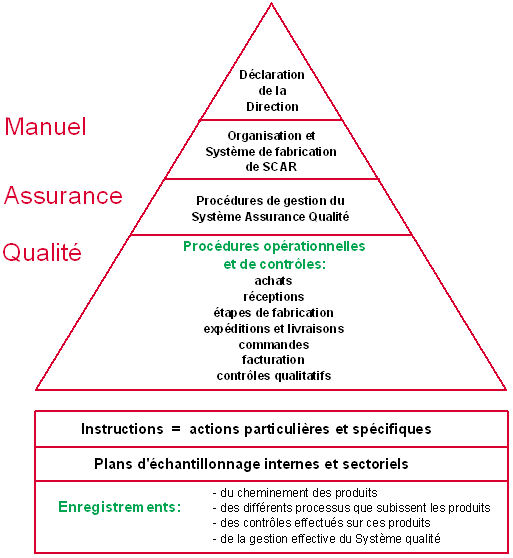 Manuel

Assurance

Qualité

Déclaration de la Direction

Organisation et Système de fabrication de SCAR

Procédures de gestion du Système Assurance Qualité

Procédures opérationnelles et de contrôles:
achats
réceptions
étapes de fabrication
expéditions et livraisons
commandes
facturation
contrôles qualitatifs

Instructions = actions particulières et spécifiques

Plans d'échantillonnage internes et sectoriels

Enregistrements:
- du cheminement des produits
- des différents processus que subissent les produits
- des contrôles effectués sur ces produits
- de la gestion effective du Système qualité